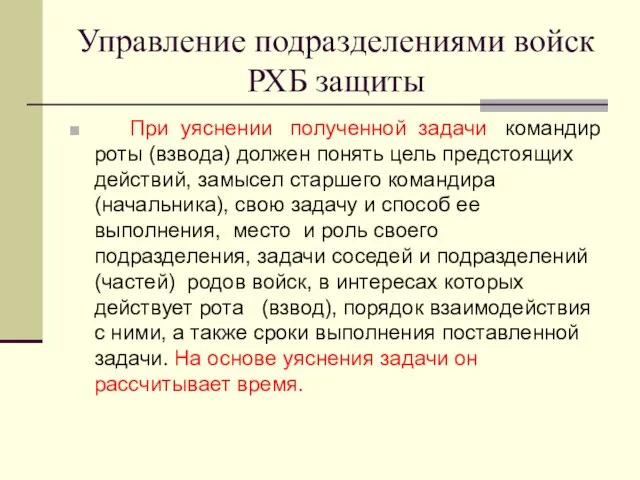 Управление подразделениями войск РХБ защиты

При уяснении полученной задачи командир роты (взвода) должен понять цель предстоящих действий, замысел старшего командира (начальника), свою задачу и способ ее выполнения, место и роль своего подразделения, задачи соседей и подразделений (частей) родов войск, в интересах которых действует рота (взвод), порядок взаимодействия с ними, а также сроки выполнения поставленной задачи. На основе уяснения задачи он рассчитывает время.